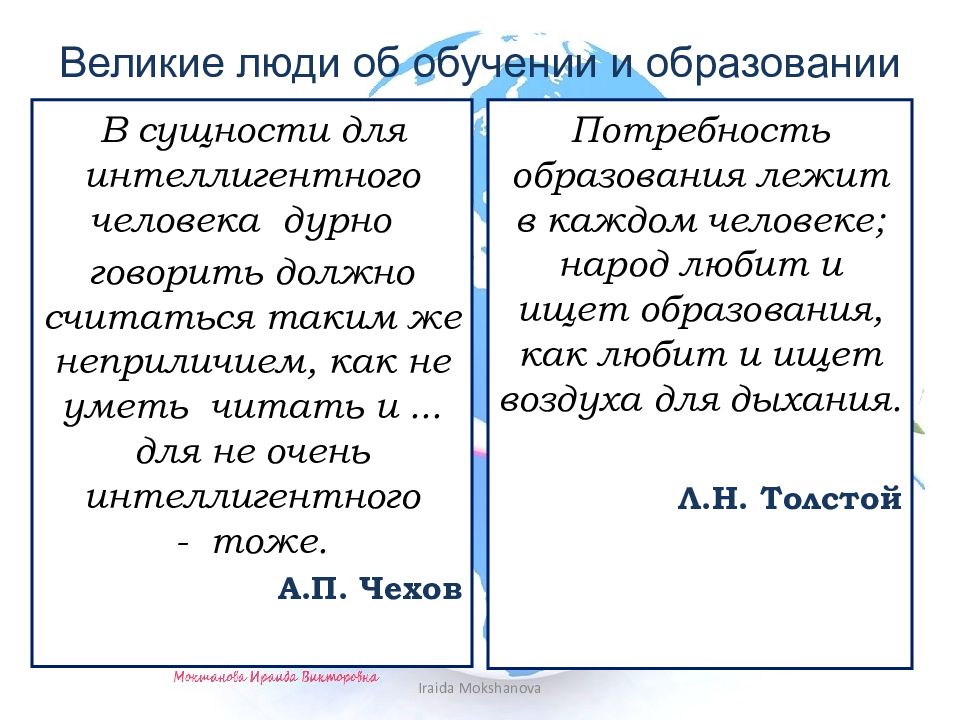 Великие люди об обучении и образовании

В сущности для интеллигентного человека дурно говорить должно считаться таким же неприличием, как не уметь читать и ... для не очень интеллигентного - тоже.

А.П. Чехов

Потребность образования лежит в каждом человеке; народ любит и ищет образования, как любит и ищет воздуха для дыхания.

Л.Н. Толстой

Мокшанова Ираида Викторовна

Iraida Mokshanova